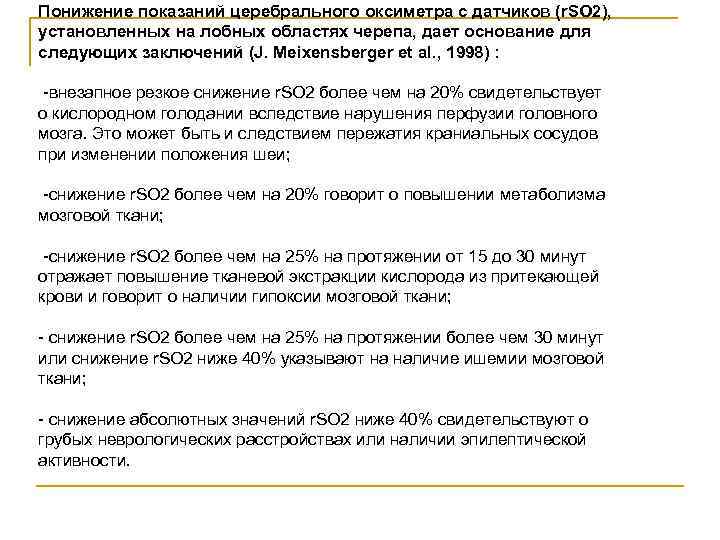 Понижение показаний церебрального оксиметра с датчиков (rSO2), установленных на лобных областях черепа, дает основание для следующих заключений (J. Meixensberger et al., 1998) :

-внезапное резкое снижение rSO2 более чем на 20% свидетельствует о кислородном голодании вследствие нарушения перфузии головного мозга. Это может быть и следствием пережатия краниальных сосудов при изменении положения шеи;

-снижение rSO2 более чем на 20% говорит о повышении метаболизма мозговой ткани;

-снижение rSO2 более чем на 25% на протяжении от 15 до 30 минут отражает повышение тканевой экстракции кислорода из притекающей крови и говорит о наличии гипоксии мозговой ткани;

- снижение rSO2 более чем на 25% на протяжении более чем 30 минут или снижение rSO2 ниже 40% указывают на наличие ишемии мозговой ткани;

- снижение абсолютных значений rSO2 ниже 40% свидетельствуют о грубых неврологических расстройствах или наличии эпилептической активности.